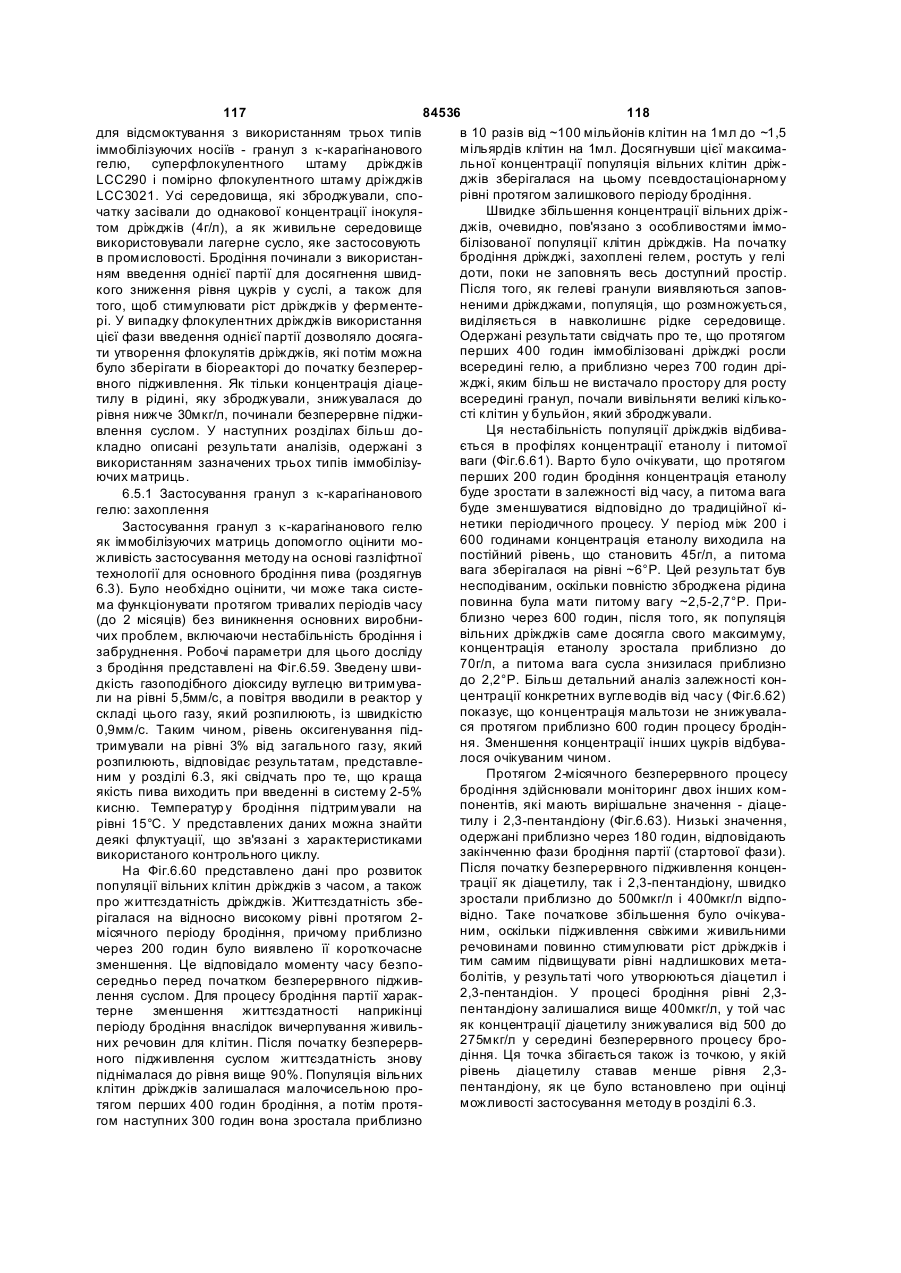 117 84536 118

для відсмоктування з використанням трьох типів іммобілізуючих носіїв - гранул з κ-карагінанового гелю, суперфлокулентного штаму дріжджів LCC290 і помірно флокулентного штаму дріжджів LCC3021. Усі середовища, які зброджували, спочатку засівали до однакової концентрації інокулятом дріжджів (4г/л), а як живильне середовище використовували лагерне сусло, яке застосовують в промисловості. Бродіння починали з використанням введення однієї партії для досягнення швидкого зниження рівня цукрів у суслі, а також для того, щоб стимулювати ріст дріжджів у ферментері. У випадку флокулентних дріжджів використання цієї фази введення однієї партії дозволяло досягати утворення флокулятів дріжджів, які потім можна було зберігати в біореакторі до початку безперервного підживлення. Як тільки концентрація діацетилу в рідині, яку зброджували, знижувалася до рівня нижче 30мкг/л, починали безперервне підживлення суслом. У наступних розділах більш докладно описані результати аналізів, одержані з використанням зазначених трьох типів іммобілізуючих матриць.

6.5.1 Застосування гранул з κ-карагінанового гелю: захоплення

Застосування гранул з κ-карагінанового гелю як іммобілізуючих матриць допомогло оцінити можливість застосування методу на основі газліфтної технології для основного бродіння пива (роздягнув 6.3). Було необхідно оцінити, чи може така система функціонувати протягом тривалих періодів часу (до 2 місяців) без виникнення основних виробничих проблем, включаючи нестабільність бродіння і забруднення. Робочі параметри для цього досліду з бродіння представлені на Фіг.6.59. Зведену швидкість газоподібного діоксиду вуглецю витримували на рівні 5,5мм/с, а повітря вводили в реактор у складі цього газу, який розпилюють, із швидкістю 0,9мм/с. Таким чином, рівень оксигенування підтримували на рівні 3% від загального газу, який розпилюють, відповідає результатам, представленим у розділі 6.3, які свідчать про те, що краща якість пива виходить при введенні в систему 2-5% кисню. Температуру бродіння підтримували на рівні 15°С. У представлених даних можна знайти деякі флуктуації, що зв'язані з характеристиками використаного контрольного циклу.

На Фіг.6.60 представлено дані про розвиток популяції вільних клітин дріжджів з часом, а також про життєздатність дріжджів. Життєздатність зберігалася на відносно високому рівні протягом 2-місячного періоду бродіння, причому приблизно через 200 годин було виявлено її короткочасне зменшення. Це відповідало моменту часу безпосередньо перед початком безперервного підживлення суслом. Для процесу бродіння партії характерне зменшення життєздатності наприкінці періоду бродіння внаслідок вичерпування живильних речовин для клітин. Після початку безперервного підживлення суслом життєздатність знову піднімалася до рівня вище 90%. Популяція вільних клітин дріжджів залишалася малочисельною протягом перших 400 годин бродіння, а потім протягом наступних 300 годин вона зростала приблизно в 10 разів від ~100 мільйонів клітин на 1мл до ~1,5 мільярдів клітин на 1мл. Досягнувши цієї максимальної концентрації популяція вільних клітин дріжджів зберігалася на цьому псевдостаціонарному рівні протягом залишкового періоду бродіння.

Швидке збільшення концентрації вільних дріжджів, очевидно, пов'язано з особливостями іммобілізованої популяції клітин дріжджів. На початку бродіння дріжджі, захоплені гелем, ростуть у гелі доти, поки не заповнять весь доступний простір. Після того, як гелеві гранули виявляються заповненими дріжджами, популяція, що розмножується, виділяється в навколишнє рідке середовище. Одержані результати свідчать про те, що протягом перших 400 годин іммобілізовані дріжджі росли всередині гелю, а приблизно через 700 годин дріжджі, яким більш не вистачало простору для росту всередині гранул, почали вивільняти великі кількості клітин у бульйон, який зброджували.

Ця нестабільність популяції дріжджів відбивається в профілях концентрації етанолу і питомої ваги (Фіг.6.61). Варто було очікувати, що протягом перших 200 годин бродіння концентрація етанолу буде зростати в залежності від часу, а питома вага буде зменшуватися відповідно до традиційної кінетики періодичного процесу. У період між 200 і 600 годинами концентрація етанолу виходила на постійний рівень, що становить 45г/л, а питома вага зберігалася на рівні ~6°Р. Цей результат був несподіваним, оскільки повністю зброджена рідина повинна була мати питому вагу ~2,5-2,7°Р. Приблизно через 600 годин, після того, як популяція вільних дріжджів саме досягла свого максимуму, концентрація етанолу зростала приблизно до 70г/л, а питома вага сусла знизилася приблизно до 2,2°Р. Більш детальний аналіз залежності концентрації конкретних вуглеводів від часу (Фіг.6.62) показує, що концентрація мальтози не знижувалася протягом приблизно 600 годин процесу бродіння. Зменшення концентрації інших цукрів відбувалося очікуваним чином.

Протягом 2-місячного безперервного процесу бродіння здійснювали моніторинг двох інших компонентів, які мають вирішальне значення - діацетилу і 2,3-пентандіону (Фіг.6.63). Низькі значення, одержані приблизно через 180 годин, відповідають закінченню фази бродіння партії (стартової фази). Після початку безперервного підживлення концентрації як діацетилу, так і 2,3-пентандіону, швидко зростали приблизно до 500мкг/л і 400мкг/л відповідно. Таке початкове збільшення було очікуваним, оскільки підживлення свіжими живильними речовинами повинно стимулювати ріст дріжджів і тим самим підвищувати рівні надлишкових метаболітів, у результаті чого утворюються діацетил і 2,3-пентандіон. У процесі бродіння рівні 2,3-пентандіону залишалися вище 400мкг/л, у той час як концентрації діацетилу знижувалися від 500 до 275мкг/л у середині безперервного процесу бродіння. Ця точка збігається також із точкою, у якій рівень діацетилу ставав менше рівня 2,3-пентандіону, як це було встановлено при оцінці можливості застосування методу в розділі 6.3.